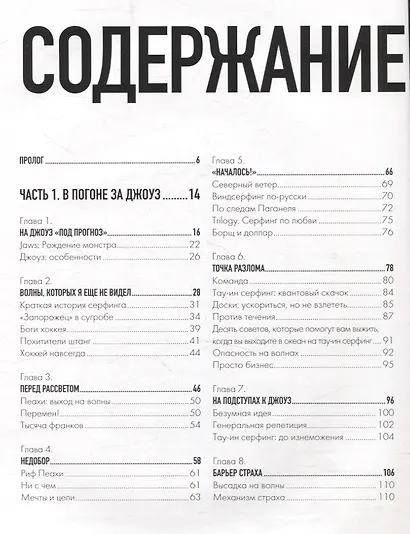 СОДЕРЖАНИЕ

ПРОЛОГ 6

ЧАСТЬ 1. В ПОГОНЕ ЗА ДЖОУЗ 14

Глава 1.
НА ДЖОУЗ «ПОД ПРОГНОЗ» 16
Jaws: Рождение монстра 22
Джоуз: особенности 26

Глава 2.
ВОЛНЫ, КОТОРЫХ Я ЕЩЕ НЕ ВИДЕЛ 28
Краткая история серфинга 31
«Запорожец» в сугробе 34
Боги хоккея 39
Похитители штанг 41
Хоккей навсегда 44

Глава 3.
ПЕРЕД РАССВЕТОМ 46
Пеахи: выход на волны 50
Перемен! 50
Тысяча франков 54

Глава 4.
НЕДОБОР 58
Риф Пеахи 61
Ни с чем 61
Мечты и цепи 63

Глава 5.
«НАЧАЛОСЬ!» 66
Северный ветер 69
Виндсерфинг по-русски 70
По следам Паганеля 72
Trilogy. Серфинг по любви 75
Борщ и доллар 76

Глава 6.
ТОЧКА РАЗЛОМА 78
Команда 80
Тау-ин серфинг: квантовый скачок 84
Доски: ускориться, но не взлететь 85
Против течения 87
Десять советов, которые помогут вам выжить, когда вы выходите в океан на тау-ин серфинг 91
Опасность на волнах 92
Просто бизнес 95

Глава 7.
НА ПОДСТУПАХ К ДЖОУЗ 96
Безумная идея 100
Генеральная репетиция 102
Тау-ин серфинг: до изнеможения 104

Глава 8.
БАРЬЕР СТРАХА 106
Высадка на волны 110
Механизм страха 110